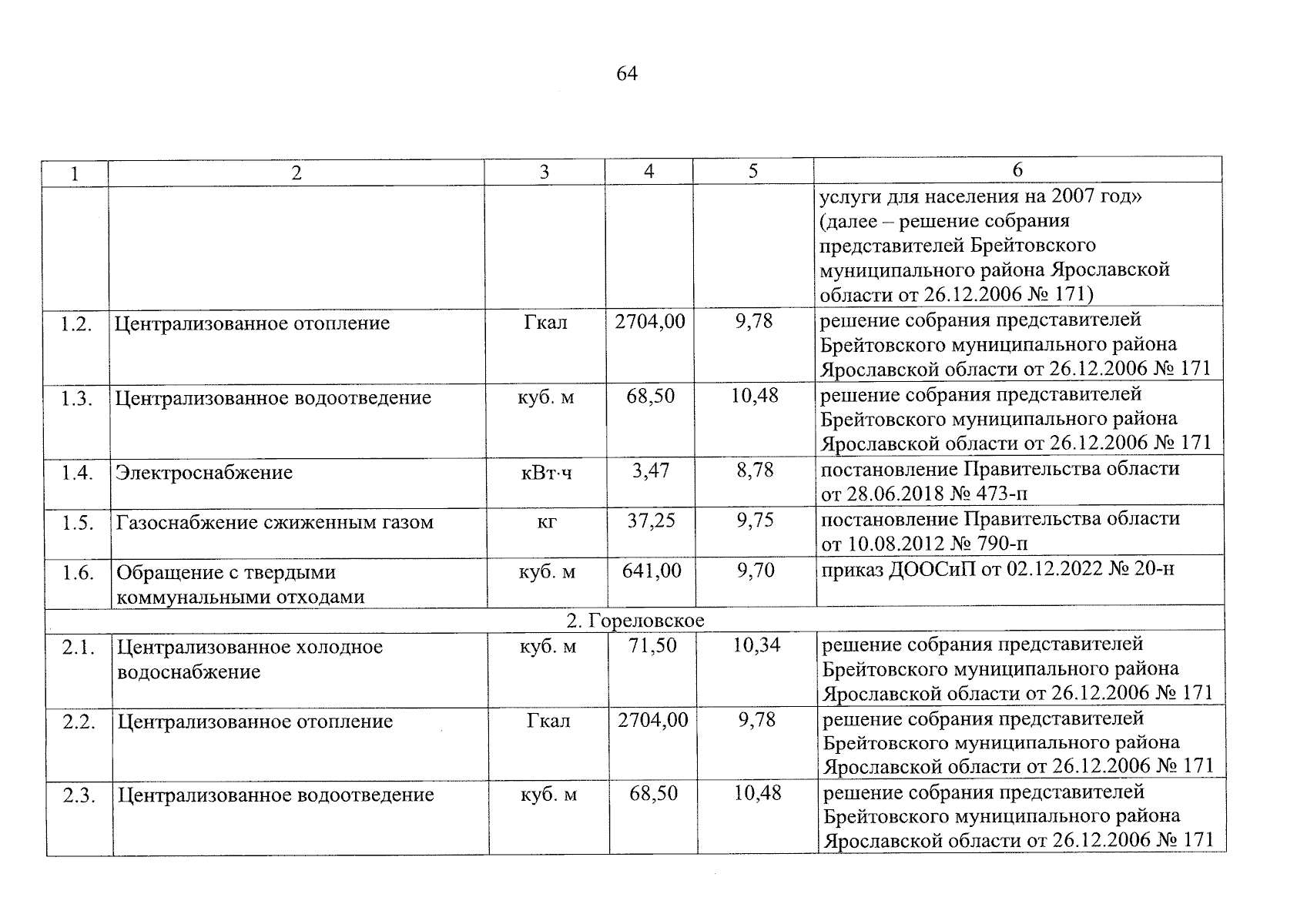 64

| 1 | 2 | 3 | 4 | 5 | 6 |
|---|---|---|---|---|---|
| | | | | | услуги для населения на 2007 год» (далее – решение собрания представителей Брейтовского муниципального района Ярославской области от 26.12.2006 № 171) |
| 1.2. | Централизованное отопление | Гкал | 2704,00 | 9,78 | решение собрания представителей Брейтовского муниципального района Ярославской области от 26.12.2006 № 171 |
| 1.3. | Централизованное водоотведение | куб. м | 68,50 | 10,48 | решение собрания представителей Брейтовского муниципального района Ярославской области от 26.12.2006 № 171 |
| 1.4. | Электроснабжение | кВт·ч | 3,47 | 8,78 | постановление Правительства области от 28.06.2018 № 473-п |
| 1.5. | Газоснабжение сжиженным газом | кг | 37,25 | 9,75 | постановление Правительства области от 10.08.2012 № 790-п |
| 1.6. | Обращение с твердыми коммунальными отходами | куб. м | 641,00 | 9,70 | приказ ДООСиП от 02.12.2022 № 20-н |
| 2. Гореловское | | | | | |
| 2.1. | Централизованное холодное водоснабжение | куб. м | 71,50 | 10,34 | решение собрания представителей Брейтовского муниципального района Ярославской области от 26.12.2006 № 171 |
| 2.2. | Централизованное отопление | Гкал | 2704,00 | 9,78 | решение собрания представителей Брейтовского муниципального района Ярославской области от 26.12.2006 № 171 |
| 2.3. | Централизованное водоотведение | куб. м | 68,50 | 10,48 | решение собрания представителей Брейтовского муниципального района Ярославской области от 26.12.2006 № 171 |